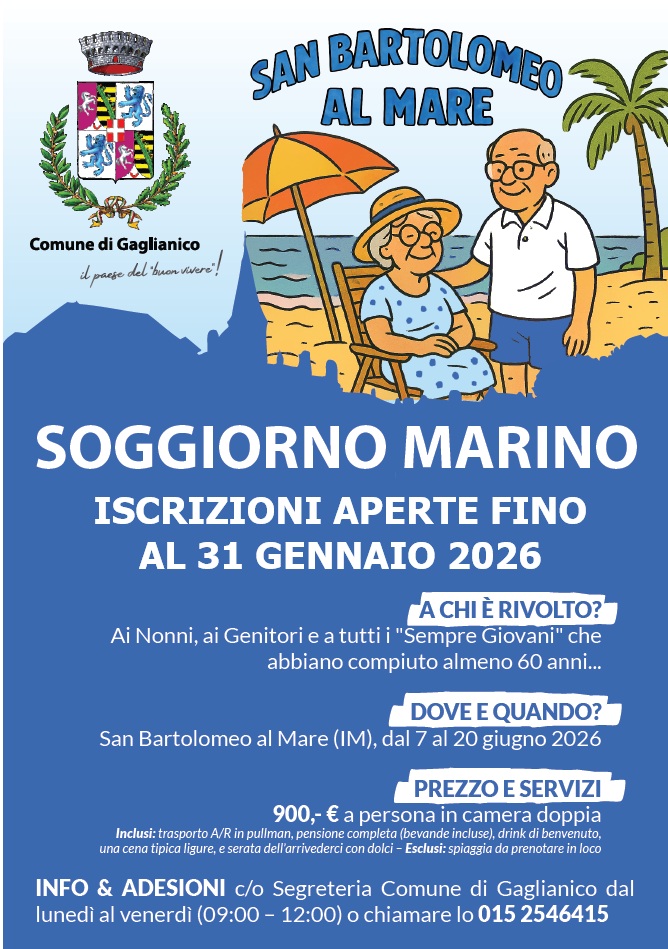 Comune di Gaglianico

il paese del "buon vivere"!

SAN BARTOLOMEO AL MARE

SOGGIORNO MARINO

ISCRIZIONI APERTE FINO AL 31 GENNAIO 2026

A CHI È RIVOLTO?

Ai Nonni, ai Genitori e a tutti i "Sempre Giovani" che abbiano compiuto almeno 60 anni...

DOVE E QUANDO?

San Bartolomeo al Mare (IM), dal 7 al 20 giugno 2026

PREZZO E SERVIZI

900,- € a persona in camera doppia

Inclusi: trasporto A/R in pullman, pensione completa (bevande incluse), drink di benvenuto, una cena tipica ligure, e serata dell'arrivederci con dolci – Esclusi: spiaggia da prenotare in loco

INFO & ADESIONI c/o Segreteria Comune di Gaglianico dal lunedì al venerdì (09:00 – 12:00) o chiamare lo 015 2546415